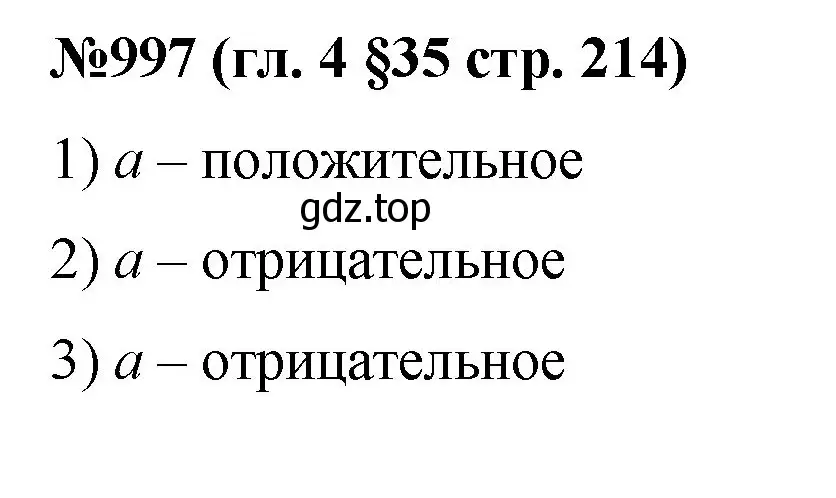 №997 (гл. 4 §35 стр. 214)

1) $a$ – положительное

gdz.top

2) $a$ – отрицательное

3) $a$ – отрицательное